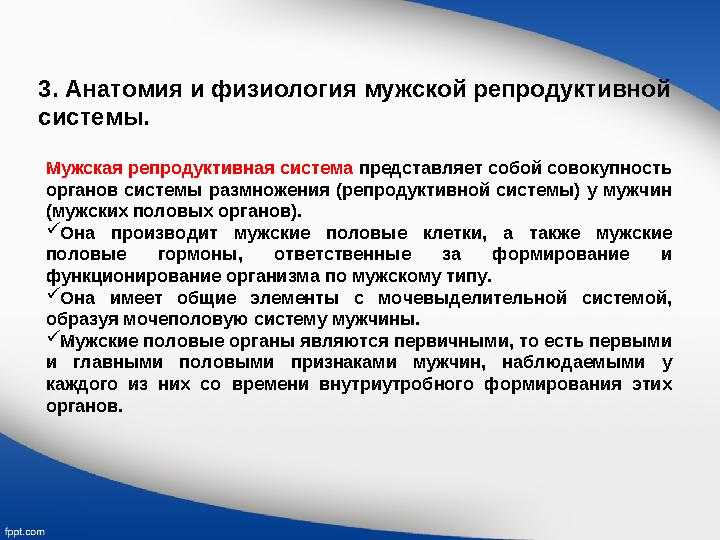 3. Анатомия и физиология мужской репродуктивной системы.

Мужская репродуктивная система представляет собой совокупность органов системы размножения (репродуктивной системы) у мужчин (мужских половых органов).

✓Она производит мужские половые клетки, а также мужские половые гормоны, ответственные за формирование и функционирование организма по мужскому типу.

✓Она имеет общие элементы с мочевыделительной системой, образуя мочеполовую систему мужчины.

✓Мужские половые органы являются первичными, то есть первыми и главными половыми признаками мужчин, наблюдаемыми у каждого из них со времени внутриутробного формирования этих органов.

fppt.com